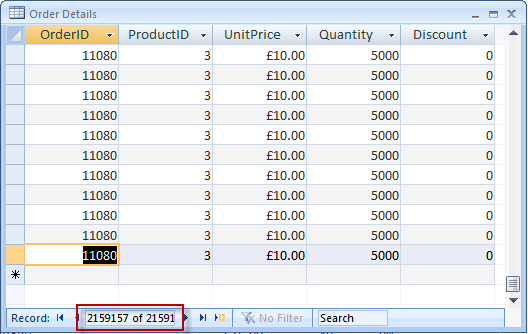 Order Details

| OrderID | ProductID | UnitPrice | Quantity | Discount |
|---|---|---|---|---|
| 11080 | 3 | £10.00 | 5000 | 0 |
| 11080 | 3 | £10.00 | 5000 | 0 |
| 11080 | 3 | £10.00 | 5000 | 0 |
| 11080 | 3 | £10.00 | 5000 | 0 |
| 11080 | 3 | £10.00 | 5000 | 0 |
| 11080 | 3 | £10.00 | 5000 | 0 |
| 11080 | 3 | £10.00 | 5000 | 0 |
| 11080 | 3 | £10.00 | 5000 | 0 |
| 11080 | 3 | £10.00 | 5000 | 0 |
| 11080 | 3 | £10.00 | 5000 | 0 |
| 11080 | 3 | £10.00 | 5000 | 0 |
| * | | | | |

Record: 2159157 of 21591 No Filter Search